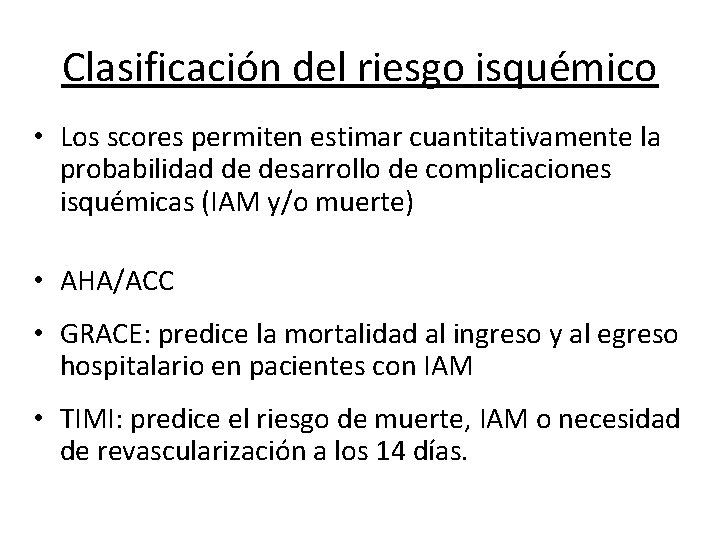 Clasificación del riesgo isquémico

• Los scores permiten estimar cuantitativamente la probabilidad de desarrollo de complicaciones isquémicas (IAM y/o muerte)

• AHA/ACC

• GRACE: predice la mortalidad al ingreso y al egreso hospitalario en pacientes con IAM

• TIMI: predice el riesgo de muerte, IAM o necesidad de revascularización a los 14 días.